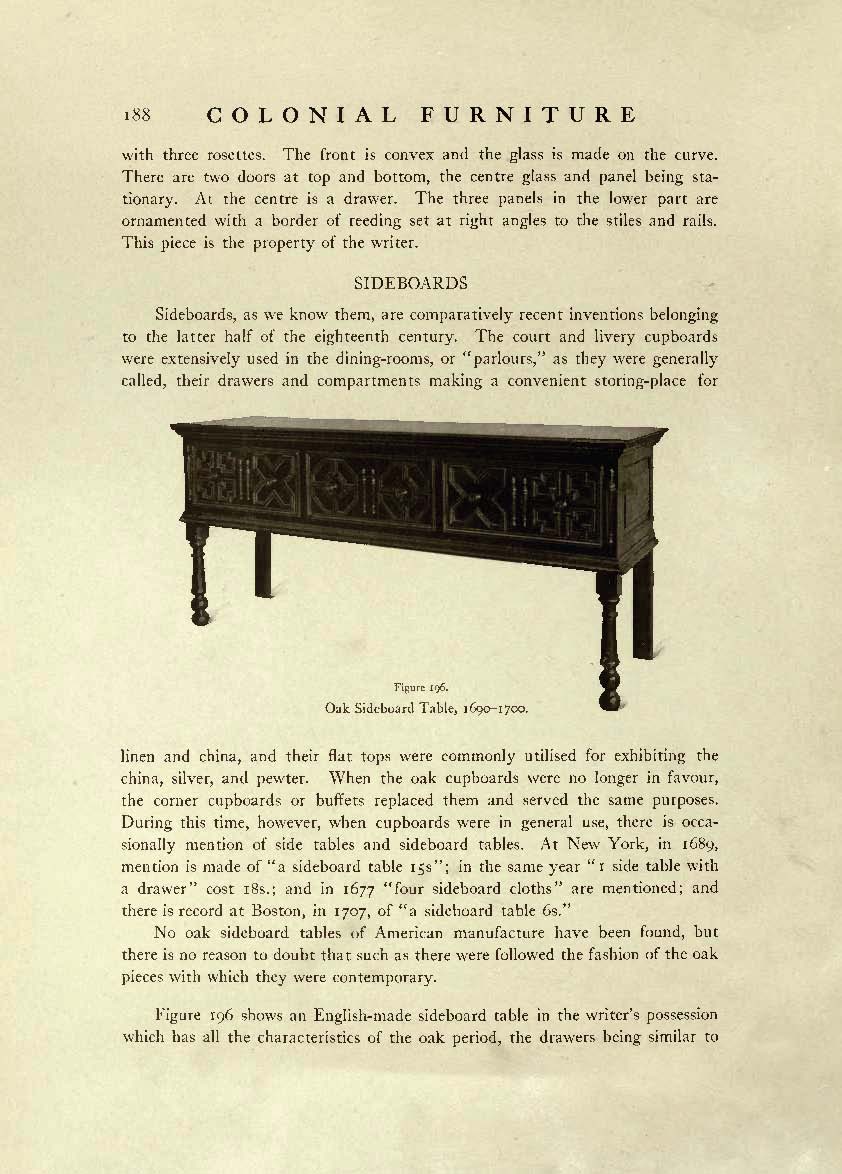 188 COLONIAL FURNITURE

with three rosettes. The front is convex and the glass is made on the curve. There are two doors at top and bottom, the centre glass and panel being stationary. At the centre is a drawer. The three panels in the lower part are ornamented with a border of reeding set at right angles to the stiles and rails. This piece is the property of the writer.

SIDEBOARDS

Sideboards, as we know them, are comparatively recent inventions belonging to the latter half of the eighteenth century. The court and livery cupboards were extensively used in the dining-rooms, or "parlours," as they were generally called, their drawers and compartments making a convenient storing-place for

Figure 196.
Oak Sideboard Table, 1690–1700.

linen and china, and their flat tops were commonly utilised for exhibiting the china, silver, and pewter. When the oak cupboards were no longer in favour, the corner cupboards or buffets replaced them and served the same purposes. During this time, however, when cupboards were in general use, there is occasionally mention of side tables and sideboard tables. At New York, in 1689, mention is made of "a sideboard table 15s"; in the same year "1 side table with a drawer" cost 18s.; and in 1677 "four sideboard cloths" are mentioned; and there is record at Boston, in 1707, of "a sideboard table 6s."

No oak sideboard tables of American manufacture have been found, but there is no reason to doubt that such as there were followed the fashion of the oak pieces with which they were contemporary.

Figure 196 shows an English-made sideboard table in the writer's possession which has all the characteristics of the oak period, the drawers being similar to